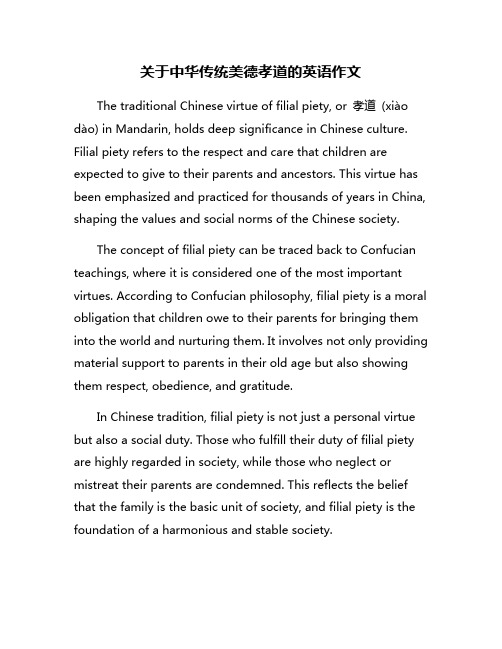 关于中华传统美德孝道的英语作文

The traditional Chinese virtue of filial piety, or 孝道 (xiào dào) in Mandarin, holds deep significance in Chinese culture. Filial piety refers to the respect and care that children are expected to give to their parents and ancestors. This virtue has been emphasized and practiced for thousands of years in China, shaping the values and social norms of the Chinese society.

The concept of filial piety can be traced back to Confucian teachings, where it is considered one of the most important virtues. According to Confucian philosophy, filial piety is a moral obligation that children owe to their parents for bringing them into the world and nurturing them. It involves not only providing material support to parents in their old age but also showing them respect, obedience, and gratitude.

In Chinese tradition, filial piety is not just a personal virtue but also a social duty. Those who fulfill their duty of filial piety are highly regarded in society, while those who neglect or mistreat their parents are condemned. This reflects the belief that the family is the basic unit of society, and filial piety is the foundation of a harmonious and stable society.